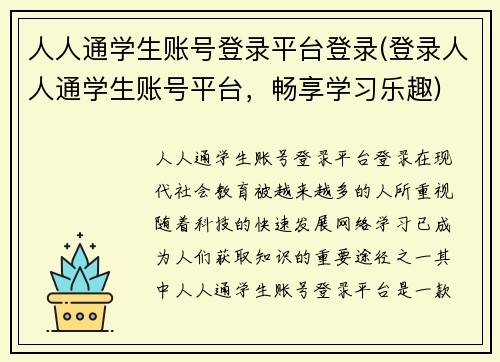 人人通学生账号登录平台登录(登录人人通学生账号平台，畅享学习乐趣)

人人通学生账号登录平台登录在现代社会教育被越来越多的人所重视随着科技的快速发展网络学习已成为人们获取知识的重要途径之一其中人人通学生账号登录平台是一款